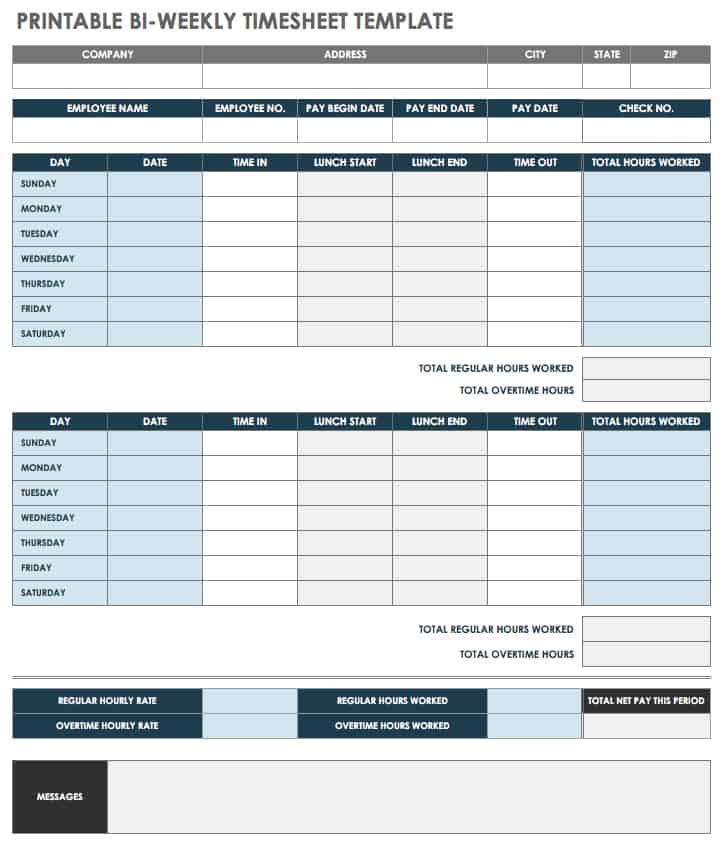 PRINTABLE BI-WEEKLY TIMESHEET TEMPLATE

| COMPANY | ADDRESS | CITY | STATE | ZIP |
|---|---|---|---|---|
| | | | | |

| EMPLOYEE NAME | EMPLOYEE NO. | PAY BEGIN DATE | PAY END DATE | PAY DATE | CHECK NO. |
|---|---|---|---|---|---|
| | | | | | |

| DAY | DATE | TIME IN | LUNCH START | LUNCH END | TIME OUT | TOTAL HOURS WORKED |
|---|---|---|---|---|---|---|
| SUNDAY | | | | | | |
| MONDAY | | | | | | |
| TUESDAY | | | | | | |
| WEDNESDAY | | | | | | |
| THURSDAY | | | | | | |
| FRIDAY | | | | | | |
| SATURDAY | | | | | | |

TOTAL REGULAR HOURS WORKED
TOTAL OVERTIME HOURS

| DAY | DATE | TIME IN | LUNCH START | LUNCH END | TIME OUT | TOTAL HOURS WORKED |
|---|---|---|---|---|---|---|
| SUNDAY | | | | | | |
| MONDAY | | | | | | |
| TUESDAY | | | | | | |
| WEDNESDAY | | | | | | |
| THURSDAY | | | | | | |
| FRIDAY | | | | | | |
| SATURDAY | | | | | | |

TOTAL REGULAR HOURS WORKED
TOTAL OVERTIME HOURS

| REGULAR HOURLY RATE | | REGULAR HOURS WORKED | | TOTAL NET PAY THIS PERIOD |
|---|---|---|---|---|
| OVERTIME HOURLY RATE | | OVERTIME HOURS WORKED | | |

MESSAGES